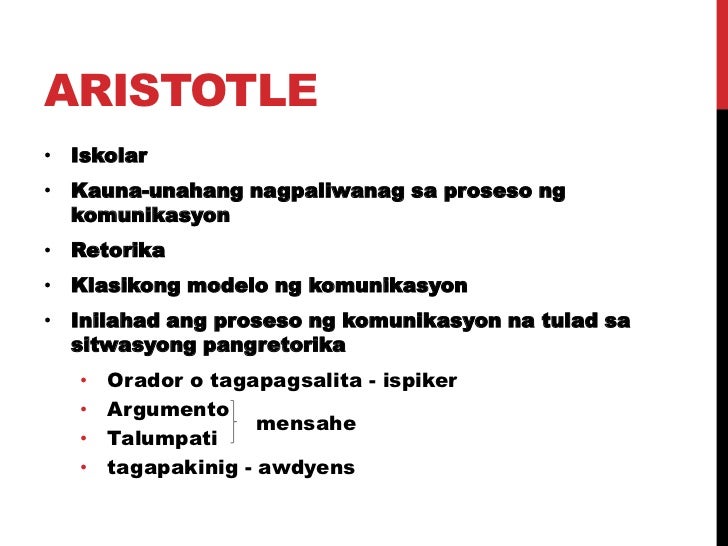 ARISTOTLE

• Iskolar
• Kauna-unahang nagpaliwanag sa proseso ng komunikasyon
• Retorika
• Klasikong modelo ng komunikasyon
• Inilahad ang proseso ng komunikasyon na tulad sa sitwasyong pangretorika
• Orador o tagapagsalita - ispiker
• Argumento
• Talumpati
mensahe
• tagapakinig - awdyens